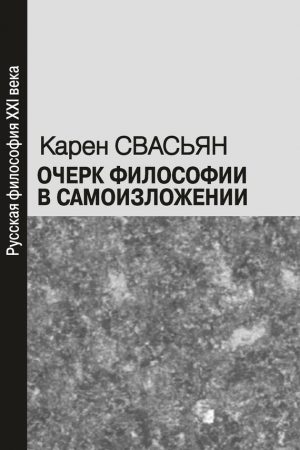 Русская философия XXI века

Карен СВАСЬЯН
ОЧЕРК ФИЛОСОФИИ В САМОИЗЛОЖЕНИИ